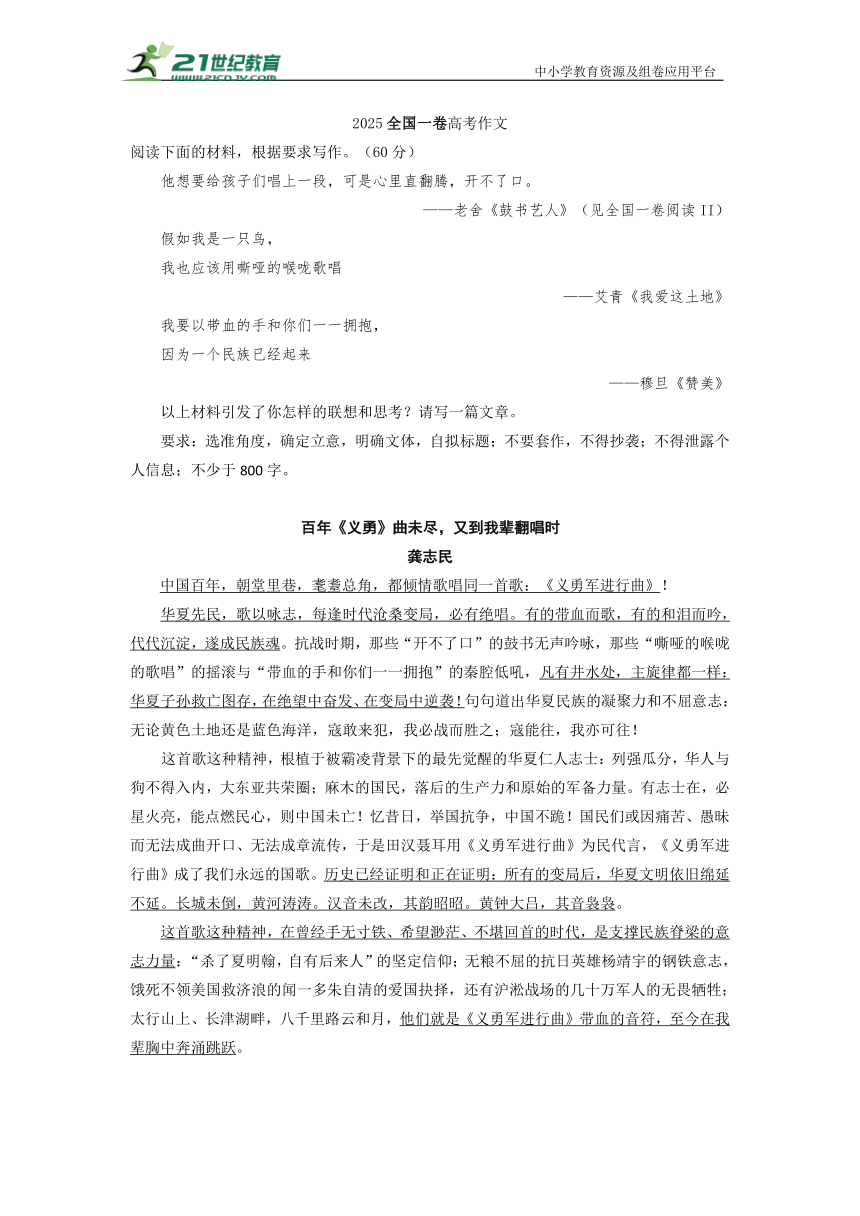 21世纪教育
www.21cnjy.com

中小学教育资源及组卷应用平台

2025全国一卷高考作文

阅读下面的材料，根据要求写作。（60分）

他想要给孩子们唱上一段，可是心里直翻腾，开不了口。

——老舍《鼓书艺人》（见全国一卷阅读II）

假如我是一只鸟，

我也应该用嘶哑的喉咙歌唱

——艾青《我爱这土地》

我要以带血的手和你们一一拥抱，

因为一个民族已经起来

——穆旦《赞美》

以上材料引发了你怎样的联想和思考？请写一篇文章。

要求：选准角度，确定立意，明确文体，自拟标题；不要套作，不得抄袭；不得泄露个人信息；不少于800字。

百年《义勇》曲未尽，又到我辈翻唱时

龚志民

中国百年，朝堂里巷，耄耋总角，都倾情歌唱同一首歌：《义勇军进行曲》！

华夏先民，歌以咏志，每逢时代沧桑变局，必有绝唱。有的带血而歌，有的和泪而吟，代代沉淀，遂成民族魂。抗战时期，那些“开不了口”的鼓书无声吟咏，那些“嘶哑的喉咙的歌唱”的摇滚与“带血的手和你们一一拥抱”的秦腔低吼，凡有井水处，主旋律都一样：华夏子孙救亡图存，在绝望中奋发、在变局中逆袭！句句道出华夏民族的凝聚力和不屈意志：无论黄色土地还是蓝色海洋，寇敢来犯，我必战而胜之；寇能往，我亦可往！

这首歌这种精神，根植于被霸凌背景下的最先觉醒的华夏仁人志士：列强瓜分，华人与狗不得入内，大东亚共荣圈；麻木的国民，落后的生产力和原始的军备力量。有志士在，必星火亮，能点燃民心，则中国未亡！忆昔日，举国抗争，中国不跪！国民们或因痛苦、愚昧而无法成曲开口、无法成章流传，于是田汉聂耳用《义勇军进行曲》为民代言，《义勇军进行曲》成了我们永远的国歌。历史已经证明和正在证明：所有的变局后，华夏文明依旧绵延不延。长城未倒，黄河涛涛。汉音未改，其韵昭昭。黄钟大吕，其音袅袅。

这首歌这种精神，在曾经手无寸铁、希望渺茫、不堪回首的时代，是支撑民族脊梁的意志力量：“杀了夏明翰，自有后来人”的坚定信仰；无粮不屈的抗日英雄杨靖宇的钢铁意志，饿死不领美国救济浪的闻一多朱自清的爱国抉择，还有沪淞战场的几十万军人的无畏牺牲；太行山上、长津湖畔，八千里路云和月，他们就是《义勇军进行曲》带血的音符，至今在我辈胸中奔涌跳跃。